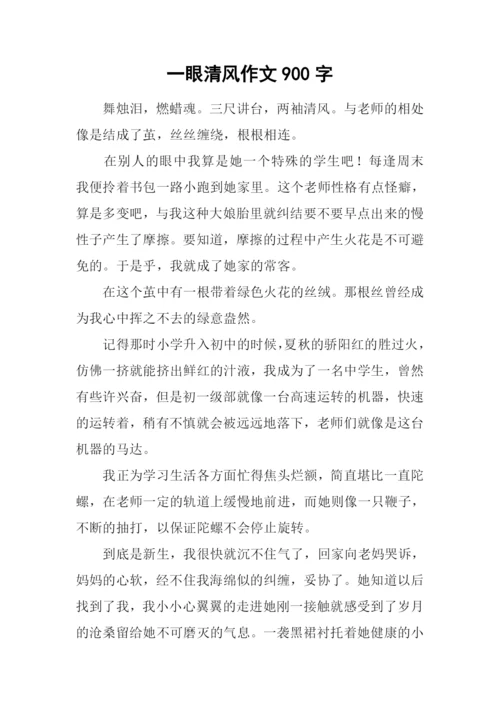 一眼清风作文 900 字

舞烛泪，燃蜡魂。三尺讲台，两袖清风。与老师的相处像是结成了茧，丝丝缠绕，根根相连。

在别人的眼中我算是她一个特殊的学生吧！每逢周末我便拎着书包一路小跑到她家里。这个老师性格有点怪癖，算是多变吧，与我这种大娘胎里就纠结要不要早点出来的慢性子产生了摩擦。要知道，摩擦的过程中产生火花是不可避免的。于是乎，我就成了她家的常客。

在这个茧中有一根带着绿色火花的丝绒。那根丝曾经成为我心中挥之不去的绿意盎然。

记得那时小学升入初中的时候，夏秋的骄阳红的胜过火，仿佛一挤就能挤出鲜红的汁液，我成为了一名中学生，曾然有些许兴奋，但是初一级部就像一台高速运转的机器，快速的运转着，稍有不慎就会被远远地落下，老师们就像是这台机器的马达。

我正为学习生活各方面忙得焦头烂额，简直堪比一直陀螺，在老师一定的轨道上缓慢地前进，而她则像一只鞭子，不断的抽打，以保证陀螺不会停止旋转。

到底是新生，我很快就沉不住气了，回家向老妈哭诉，妈妈的心软，经不住我海绵似的纠缠，妥协了。她知道以后找到了我，我小小心翼翼的走进她刚一接触就感受到了岁月的沧桑留给她不可磨灭的气息。一袭黑裙衬托着她健康的小